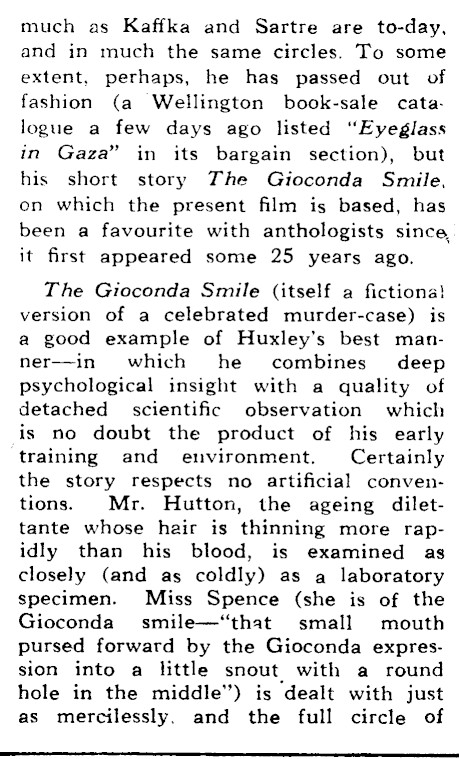 much as Kaffka and Sartre are to-day, and in much the same circles. To some extent, perhaps, he has passed out of fashion (a Wellington book-sale catalogue a few days ago listed "Eyeglass in Gaza" in its bargain section), but his short story The Gioconda Smile, on which the present film is based, has been a favourite with anthologists since it first appeared some 25 years ago.

The Gioconda Smile (itself a fictional version of a celebrated murder-case) is a good example of Huxley's best manner—in which he combines deep psychological insight with a quality of detached scientific observation which is no doubt the product of his early training and environment. Certainly the story respects no artificial conventions. Mr. Hutton, the ageing dilettante whose hair is thinning more rapidly than his blood, is examined as closely (and as coldly) as a laboratory specimen. Miss Spence (she is of the Gioconda smile—"that small mouth pursed forward by the Gioconda expression into a little snout with a round hole in the middle") is dealt with just as mercilessly, and the full circle of